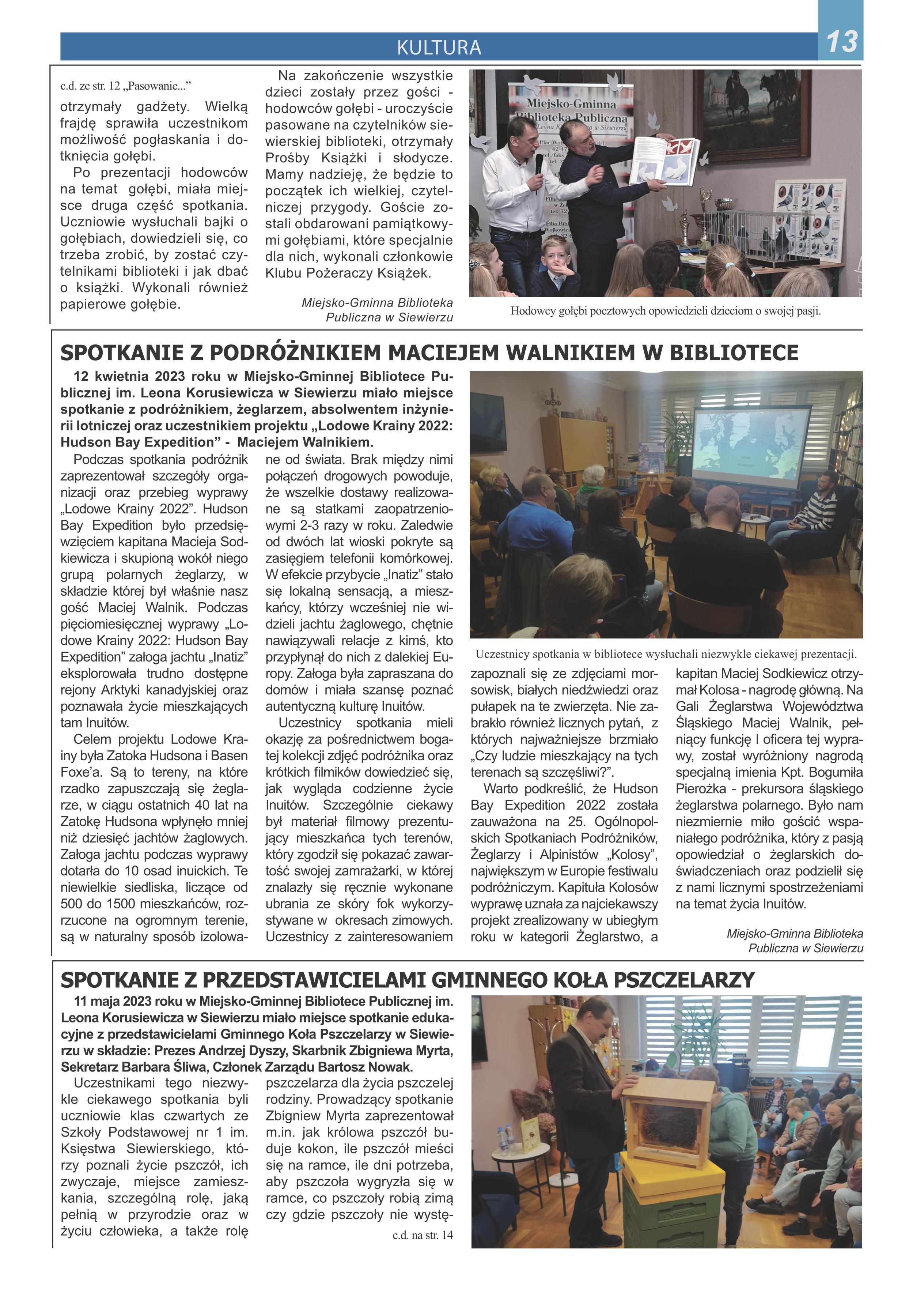 KULTURA

13

c.d. ze str. 12 „Pasowanie..."

otrzymały gadżety. Wielką frajdę sprawiła uczestnikom możliwość pogłaskania i dotknięcia gołębi.

Po prezentacji hodowców na temat gołębi, miała miejsce druga część spotkania. Uczniowie wysłuchali bajki o gołębiach, dowiedzieli się, co trzeba zrobić, by zostać czytelnikami biblioteki i jak dbać o książki. Wykonali również papierowe gołębie.

Na zakończenie wszystkie dzieci zostały przez gości - hodowców gołębi - uroczyście pasowane na czytelników siewierskiej biblioteki, otrzymały Prośby Książki i słodycze. Mamy nadzieję, że będzie to początek ich wielkiej, czytelniczej przygody. Goście zostali obdarowani pamiątkowymi gołębiami, które specjalnie dla nich, wykonali członkowie Klubu Pożeraczy Książek.

Miejsko-Gminna Biblioteka Publiczna w Siewierzu

Miejsko-Gminna Biblioteka Publiczna

Hodowcy gołębi pocztowych opowiedzieli dzieciom o swojej pasji.

SPOTKANIE Z PODRÓŻNIKIEM MACIEJEM WALNIKIEM W BIBLIOTECE

12 kwietnia 2023 roku w Miejsko-Gminnej Bibliotece Publicznej im. Leona Korusiewicza w Siewierzu miało miejsce spotkanie z podróżnikiem, żeglarzem, absolwentem inżynierii lotniczej oraz uczestnikiem projektu „Lodowe Krainy 2022: Hudson Bay Expedition" - Maciejem Walnikiem.

Podczas spotkania podróżnik zaprezentował szczegóły organizacji oraz przebieg wyprawy „Lodowe Krainy 2022". Hudson Bay Expedition było przedsięwzięciem kapitana Macieja Sodkiewicza i skupioną wokół niego grupą polarnych żeglarzy, w składzie której był właśnie nasz gość Maciej Walnik. Podczas pięciomiesięcznej wyprawy „Lodowe Krainy 2022: Hudson Bay Expedition" załoga jachtu „Inatiz" eksplorowała trudno dostępne rejony Arktyki kanadyjskiej oraz poznawała życie mieszkających tam Inuitów.

Celem projektu Lodowe Krainy była Zatoka Hudsona i Basen Foxe'a. Są to tereny, na które rzadko zapuszczają się żeglarze, w ciągu ostatnich 40 lat na Zatokę Hudsona wpłynęło mniej niż dziesięć jachtów żaglowych. Załoga jachtu podczas wyprawy dotarła do 10 osad inuickich. Te niewielkie siedliska, liczące od 500 do 1500 mieszkańców, rozrzucone na ogromnym terenie, są w naturalny sposób izolowane od świata. Brak między nimi połączeń drogowych powoduje, że wszelkie dostawy realizowane są statkami zaopatrzeniowymi 2-3 razy w roku. Zaledwie od dwóch lat wioski pokryte są zasięgiem telefonii komórkowej. W efekcie przybycie „Inatiz" stało się lokalną sensacją, a mieszkańcy, którzy wcześniej nie widzieli jachtu żaglowego, chętnie nawiązywali relacje z kimś, kto przypłynął do nich z dalekiej Europy. Załoga była zapraszana do domów i miała szansę poznać autentyczną kulturę Inuitów.

Uczestnicy spotkania mieli okazję za pośrednictwem bogatej kolekcji zdjęć podróżnika oraz krótkich filmików dowiedzieć się, jak wygląda codzienne życie Inuitów. Szczególnie ciekawy był materiał filmowy prezentujący mieszkańca tych terenów, który zgodził się pokazać zawartość swojej zamrażarki, w której znalazły się ręcznie wykonane ubrania ze skóry fok wykorzystywane w okresach zimowych. Uczestnicy z zainteresowaniem

Uczestnicy spotkania w bibliotece wysłuchali niezwykle ciekawej prezentacji.

zapoznali się ze zdjęciami morsowisk, białych niedźwiedzi oraz pułapek na te zwierzęta. Nie zabrakło również licznych pytań, z których najważniejsze brzmiało „Czy ludzie mieszkający na tych terenach są szczęśliwi?".

Warto podkreślić, że Hudson Bay Expedition 2022 została zauważona na 25. Ogólnopolskich Spotkaniach Podróżników, Żeglarzy i Alpinistów „Kolosy", największym w Europie festiwalu podróżniczym. Kapituła Kolosów wyprawę uznała za najciekawszy projekt zrealizowany w ubiegłym roku w kategorii Żeglarstwo, a kapitan Maciej Sodkiewicz otrzymał Kolosa - nagrodę główną. Na Gali Żeglarstwa Województwa Śląskiego Maciej Walnik, pełniący funkcję I oficera tej wyprawy, został wyróżniony nagrodą specjalną imienia Kpt. Bogumiła Pierożka - prekursora śląskiego żeglarstwa polarnego. Było nam niezmiernie miło gościć wspaniałego podróżnika, który z pasją opowiedział o żeglarskich doświadczeniach oraz podzielił się z nami licznymi spostrzeżeniami na temat życia Inuitów.

Miejsko-Gminna Biblioteka Publiczna w Siewierzu

SPOTKANIE Z PRZEDSTAWICIELAMI GMINNEGO KOŁA PSZCZELARZY

11 maja 2023 roku w Miejsko-Gminnej Bibliotece Publicznej im. Leona Korusiewicza w Siewierzu miało miejsce spotkanie edukacyjne z przedstawicielami Gminnego Koła Pszczelarzy w Siewierzu w składzie: Prezes Andrzej Dyszy, Skarbnik Zbigniewa Myrta, Sekretarz Barbara Śliwa, Członek Zarządu Bartosz Nowak.

Uczestnikami tego niezwykle ciekawego spotkania byli uczniowie klas czwartych ze Szkoły Podstawowej nr 1 im. Księstwa Siewierskiego, którzy poznali życie pszczół, ich zwyczaje, miejsce zamieszkania, szczególną rolę, jaką pełnią w przyrodzie oraz w życiu człowieka, a także rolę pszczelarza dla życia pszczelej rodziny. Prowadzący spotkanie Zbigniew Myrta zaprezentował m.in. jak królowa pszczół buduje kokon, ile pszczół mieści się na ramce, ile dni potrzeba, aby pszczoła wygryzła się w ramce, co pszczoły robią zimą czy gdzie pszczoły nie wystę-

c.d. na str. 14